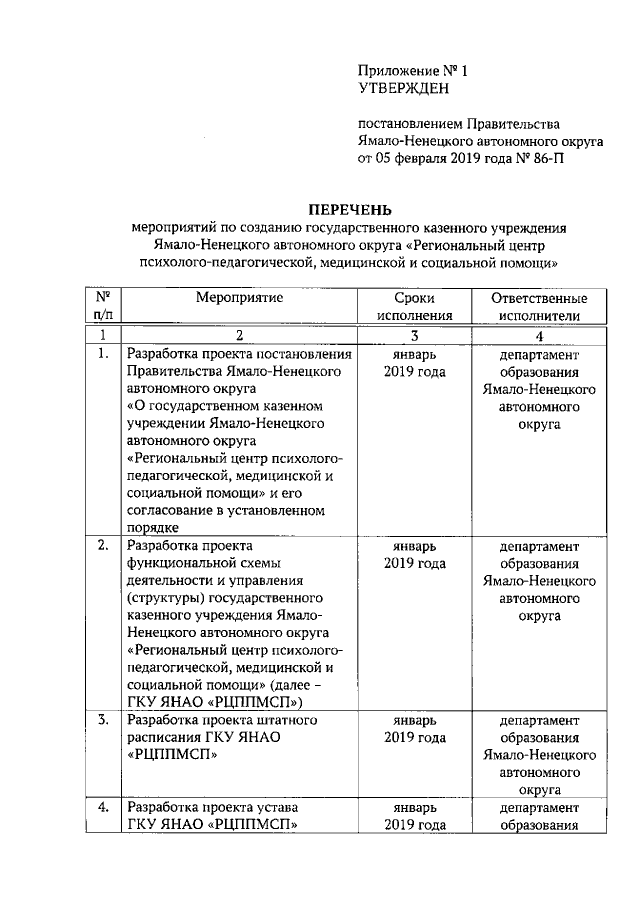 Приложение № 1
УТВЕРЖДЕН

постановлением Правительства Ямало-Ненецкого автономного округа от 05 февраля 2019 года № 86-П

ПЕРЕЧЕНЬ
мероприятий по созданию государственного казенного учреждения Ямало-Ненецкого автономного округа «Региональный центр психолого-педагогической, медицинской и социальной помощи»

| № п/п | Мероприятие | Сроки исполнения | Ответственные исполнители |
|---|---|---|---|
| 1 | 2 | 3 | 4 |
| 1. | Разработка проекта постановления Правительства Ямало-Ненецкого автономного округа «О государственном казенном учреждении Ямало-Ненецкого автономного округа «Региональный центр психолого-педагогической, медицинской и социальной помощи» и его согласование в установленном порядке | январь 2019 года | департамент образования Ямало-Ненецкого автономного округа |
| 2. | Разработка проекта функциональной схемы деятельности и управления (структуры) государственного казенного учреждения Ямало-Ненецкого автономного округа «Региональный центр психолого-педагогической, медицинской и социальной помощи» (далее – ГКУ ЯНАО «РЦППМСП») | январь 2019 года | департамент образования Ямало-Ненецкого автономного округа |
| 3. | Разработка проекта штатного расписания ГКУ ЯНАО «РЦППМСП» | январь 2019 года | департамент образования Ямало-Ненецкого автономного округа |
| 4. | Разработка проекта устава ГКУ ЯНАО «РЦППМСП» | январь 2019 года | департамент образования |